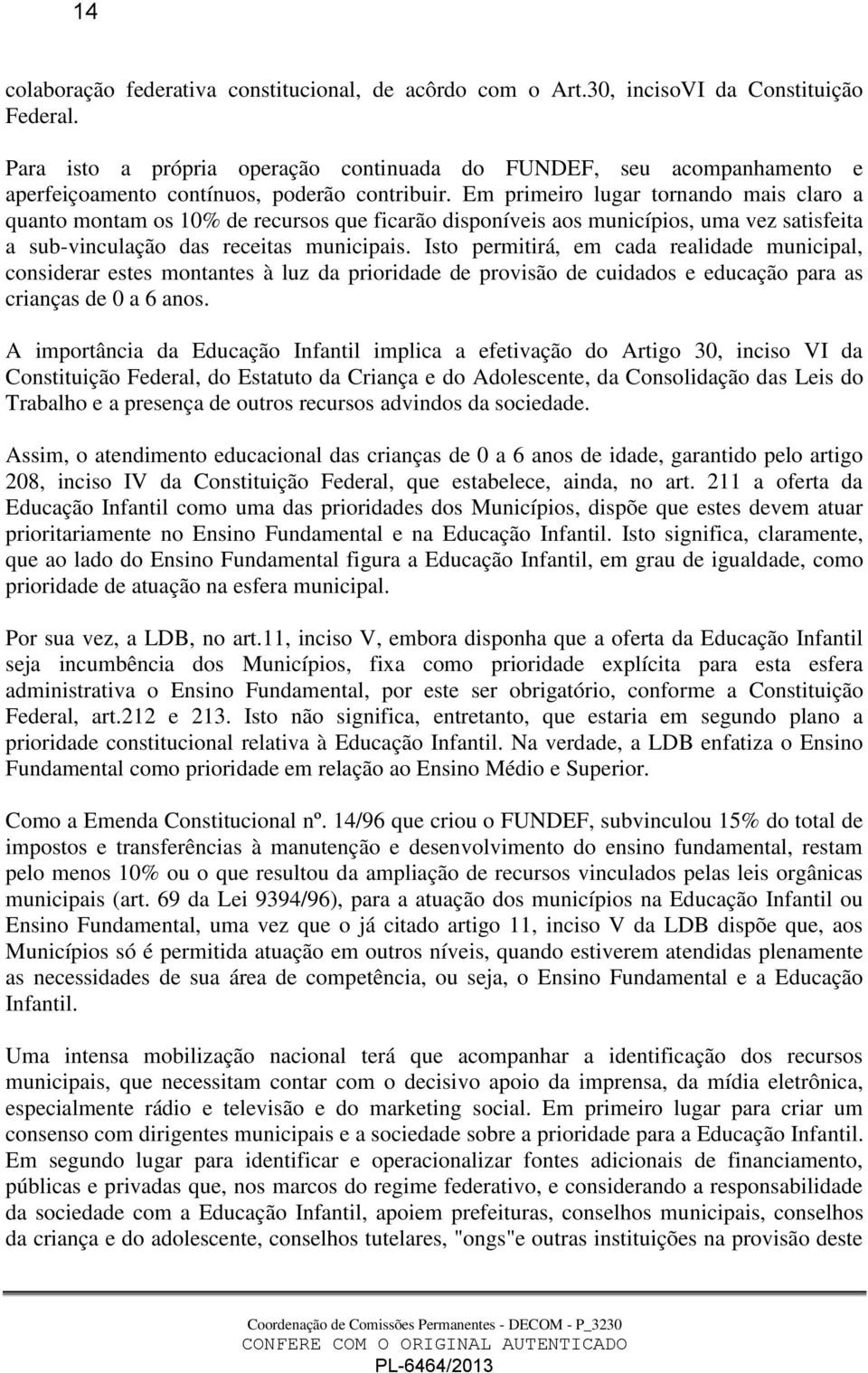 14

colaboração federativa constitucional, de acôrdo com o Art.30, incisoVI da Constituição Federal.

Para isto a própria operação continuada do FUNDEF, seu acompanhamento e aperfeiçoamento contínuos, poderão contribuir. Em primeiro lugar tornando mais claro a quanto montam os 10% de recursos que ficarão disponíveis aos municípios, uma vez satisfeita a sub-vinculação das receitas municipais. Isto permitirá, em cada realidade municipal, considerar estes montantes à luz da prioridade de provisão de cuidados e educação para as crianças de 0 a 6 anos.

A importância da Educação Infantil implica a efetivação do Artigo 30, inciso VI da Constituição Federal, do Estatuto da Criança e do Adolescente, da Consolidação das Leis do Trabalho e a presença de outros recursos advindos da sociedade.

Assim, o atendimento educacional das crianças de 0 a 6 anos de idade, garantido pelo artigo 208, inciso IV da Constituição Federal, que estabelece, ainda, no art. 211 a oferta da Educação Infantil como uma das prioridades dos Municípios, dispõe que estes devem atuar prioritariamente no Ensino Fundamental e na Educação Infantil. Isto significa, claramente, que ao lado do Ensino Fundamental figura a Educação Infantil, em grau de igualdade, como prioridade de atuação na esfera municipal.

Por sua vez, a LDB, no art.11, inciso V, embora disponha que a oferta da Educação Infantil seja incumbência dos Municípios, fixa como prioridade explícita para esta esfera administrativa o Ensino Fundamental, por este ser obrigatório, conforme a Constituição Federal, art.212 e 213. Isto não significa, entretanto, que estaria em segundo plano a prioridade constitucional relativa à Educação Infantil. Na verdade, a LDB enfatiza o Ensino Fundamental como prioridade em relação ao Ensino Médio e Superior.

Como a Emenda Constitucional nº. 14/96 que criou o FUNDEF, subvinculou 15% do total de impostos e transferências à manutenção e desenvolvimento do ensino fundamental, restam pelo menos 10% ou o que resultou da ampliação de recursos vinculados pelas leis orgânicas municipais (art. 69 da Lei 9394/96), para a atuação dos municípios na Educação Infantil ou Ensino Fundamental, uma vez que o já citado artigo 11, inciso V da LDB dispõe que, aos Municípios só é permitida atuação em outros níveis, quando estiverem atendidas plenamente as necessidades de sua área de competência, ou seja, o Ensino Fundamental e a Educação Infantil.

Uma intensa mobilização nacional terá que acompanhar a identificação dos recursos municipais, que necessitam contar com o decisivo apoio da imprensa, da mídia eletrônica, especialmente rádio e televisão e do marketing social. Em primeiro lugar para criar um consenso com dirigentes municipais e a sociedade sobre a prioridade para a Educação Infantil. Em segundo lugar para identificar e operacionalizar fontes adicionais de financiamento, públicas e privadas que, nos marcos do regime federativo, e considerando a responsabilidade da sociedade com a Educação Infantil, apoiem prefeituras, conselhos municipais, conselhos da criança e do adolescente, conselhos tutelares, "ongs"e outras instituições na provisão deste

Coordenação de Comissões Permanentes - DECOM - P_3230
CONFERE COM O ORIGINAL AUTENTICADO
PL-6464/2013